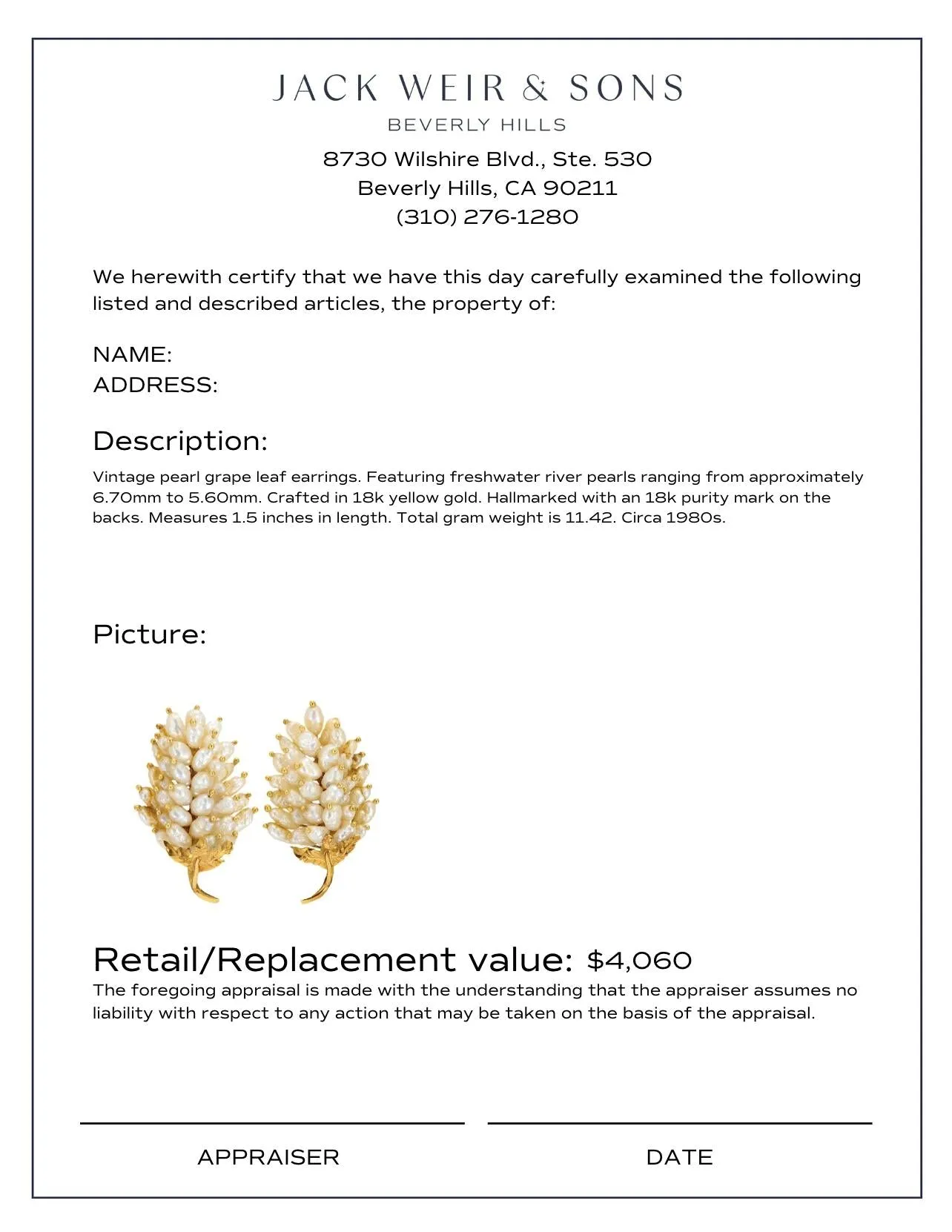 JACK WEIR & SONS
BEVERLY HILLS

8730 Wilshire Blvd., Ste. 530
Beverly Hills, CA 90211
(310) 276-1280

We herewith certify that we have this day carefully examined the following listed and described articles, the property of:

NAME:
ADDRESS:

Description:

Vintage pearl grape leaf earrings. Featuring freshwater river pearls ranging from approximately 6.70mm to 5.60mm. Crafted in 18k yellow gold. Hallmarked with an 18k purity mark on the backs. Measures 1.5 inches in length. Total gram weight is 11.42. Circa 1980s.

Picture:

Retail/Replacement value: $4,060

The foregoing appraisal is made with the understanding that the appraiser assumes no liability with respect to any action that may be taken on the basis of the appraisal.

APPRAISER

DATE